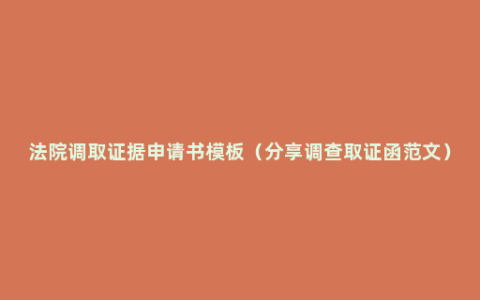 法院调取证据申请书模板（分享调查取证函范文）